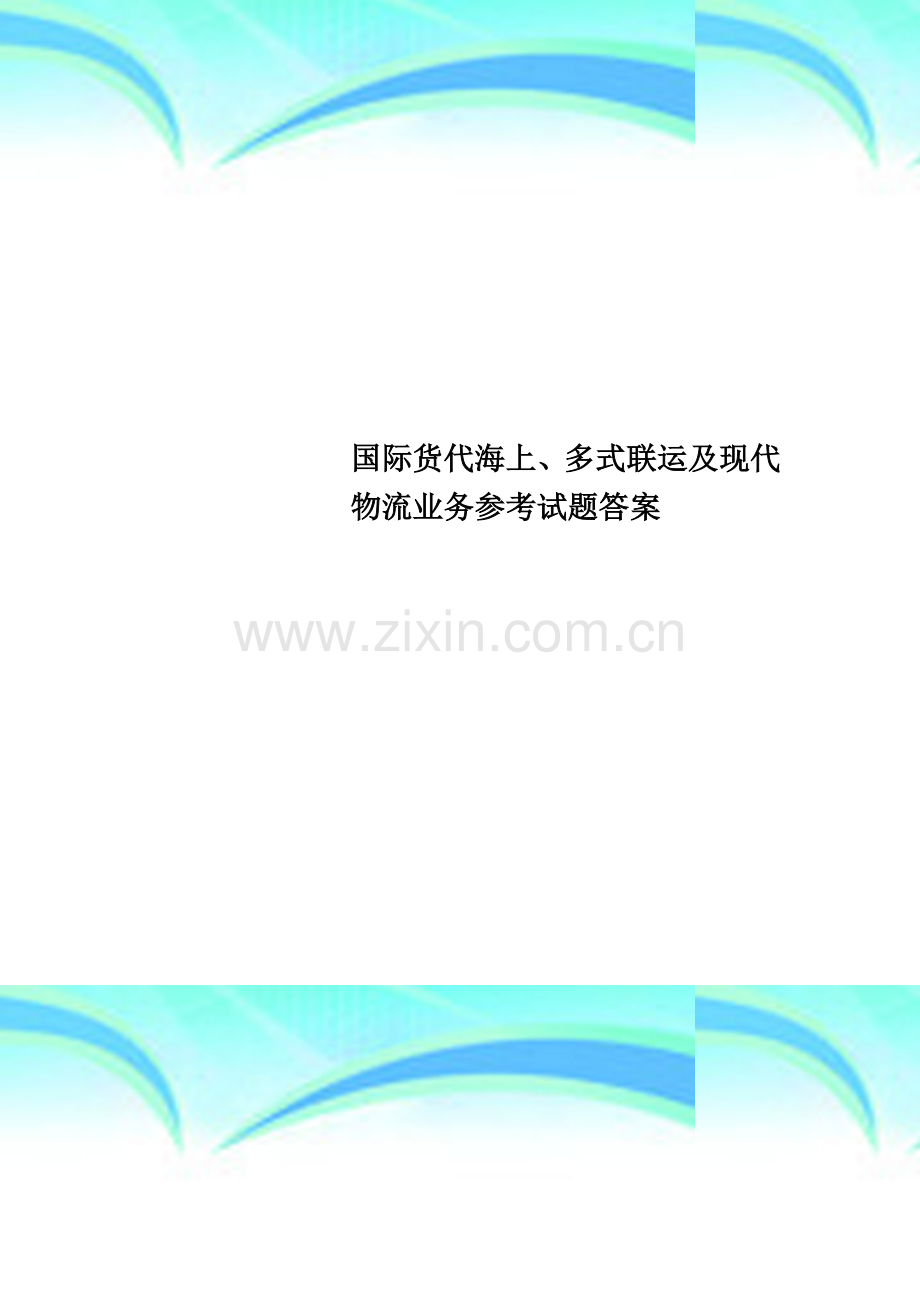 国际货代海上、多式联运及现代物流业务参考试题答案

www.zixin.com.cn